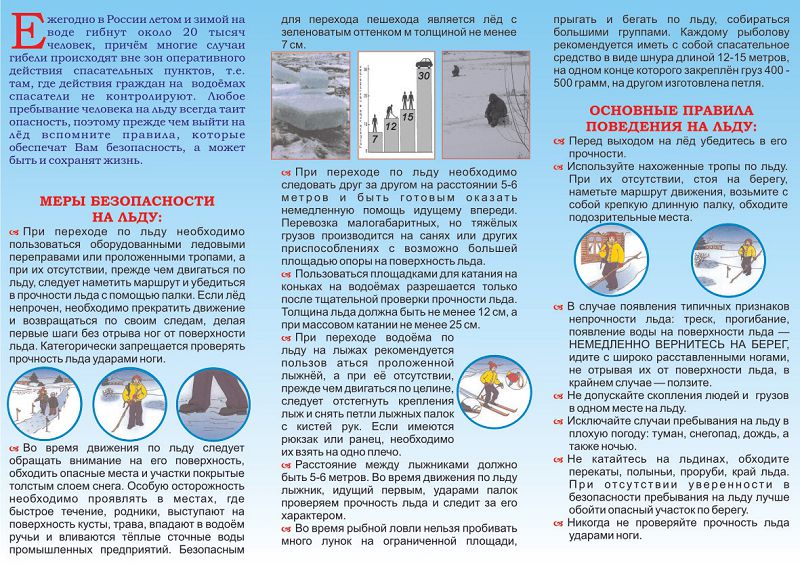 Ежегодно в России летом и зимой на воде гибнут около 20 тысяч человек, причём многие случаи гибели происходят вне зон оперативного действия спасательных пунктов, т.е. там, где действия граждан на водоёмах спасатели не контролируют. Любое пребывание человека на льду всегда таит опасность, поэтому прежде чем выйти на лёд вспомните правила, которые обеспечат Вам безопасность, а может быть и сохранят жизнь.

МЕРЫ БЕЗОПАСНОСТИ НА ЛЬДУ:

При переходе по льду необходимо пользоваться оборудованными ледовыми переправами или проложенными тропами, а при их отсутствии, прежде чем двигаться по льду, следует наметить маршрут и убедиться в прочности льда с помощью палки. Если лёд непрочен, необходимо прекратить движение и возвращаться по своим следам, делая первые шаги без отрыва ног от поверхности льда. Категорически запрещается проверять прочность льда ударами ноги.

Во время движения по льду следует обращать внимание на его поверхность, обходить опасные места и участки покрытые толстым слоем снега. Особую осторожность необходимо проявлять в местах, где быстрое течение, родники, выступают на поверхность кусты, трава, впадают в водоём ручьи и вливаются тёплые сточные воды промышленных предприятий. Безопасным для перехода пешехода является лёд с зеленоватым оттенком м толщиной не менее 7 см.

7
12
15
30

При переходе по льду необходимо следовать друг за другом на расстоянии 5-6 метров и быть готовым оказать немедленную помощь идущему впереди. Перевозка малогабаритных, но тяжёлых грузов производится на санях или других приспособлениях с возможно большей площадью опоры на поверхность льда.

Пользоваться площадками для катания на коньках на водоёмах разрешается только после тщательной проверки прочности льда. Толщина льда должна быть не менее 12 см, а при массовом катании не менее 25 см.

При переходе водоёма по льду на лыжах рекомендуется пользов аться проложенной лыжнёй, а при её отсутствии, прежде чем двигаться по целине, следует отстегнуть крепления лыж и снять петли лыжных палок с кистей рук. Если имеются рюкзак или ранец, необходимо их взять на одно плечо.

Расстояние между лыжниками должно быть 5-6 метров. Во время движения по льду лыжник, идущий первым, ударами палок проверяем прочность льда и следит за его характером.

Во время рыбной ловли нельзя пробивать много лунок на ограниченной площади, прыгать и бегать по льду, собираться большими группами. Каждому рыболову рекомендуется иметь с собой спасательное средство в виде шнура длиной 12-15 метров, на одном конце которого закреплён груз 400 - 500 грамм, на другом изготовлена петля.

ОСНОВНЫЕ ПРАВИЛА ПОВЕДЕНИЯ НА ЛЬДУ:

Перед выходом на лёд убедитесь в его прочности.

Используйте нахоженные тропы по льду. При их отсутствии, стоя на берегу, наметьте маршрут движения, возьмите с собой крепкую длинную палку, обходите подозрительные места.

В случае появления типичных признаков непрочности льда: треск, прогибание, появление воды на поверхности льда — НЕМЕДЛЕННО ВЕРНИТЕСЬ НА БЕРЕГ, идите с широко расставленными ногами, не отрывая их от поверхности льда, в крайнем случае — ползите.

Не допускайте скопления людей и грузов в одном месте на льду.

Исключайте случаи пребывания на льду в плохую погоду: туман, снегопад, дождь, а также ночью.

Не катайтесь на льдинах, обходите перекаты, полыньи, проруби, край льда. При отсутствии уверенности в безопасности пребывания на льду лучше обойти опасный участок по берегу.

Никогда не проверяйте прочность льда ударами ноги.